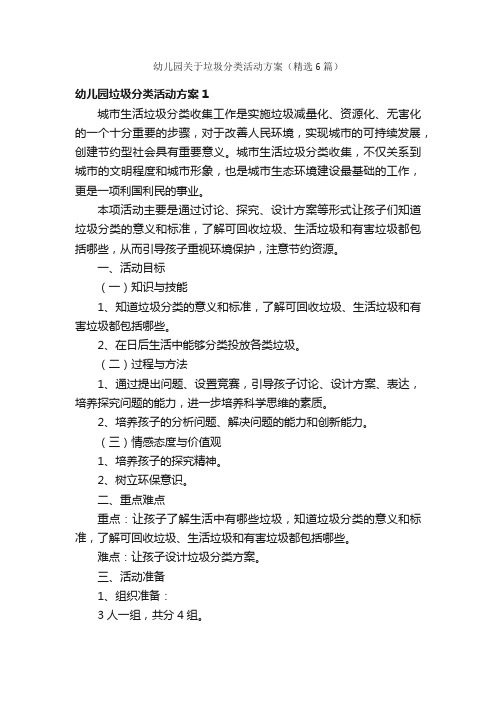 幼儿园关于垃圾分类活动方案（精选6篇）

幼儿园垃圾分类活动方案1

城市生活垃圾分类收集工作是实施垃圾减量化、资源化、无害化的一个十分重要的步骤，对于改善人民环境，实现城市的可持续发展，创建节约型社会具有重要意义。城市生活垃圾分类收集，不仅关系到城市的文明程度和城市形象，也是城市生态环境建设最基础的工作，更是一项利国利民的事业。

本项活动主要是通过讨论、探究、设计方案等形式让孩子们知道垃圾分类的意义和标准，了解可回收垃圾、生活垃圾和有害垃圾都包括哪些，从而引导孩子重视环境保护，注意节约资源。

一、活动目标

（一）知识与技能

1、知道垃圾分类的意义和标准，了解可回收垃圾、生活垃圾和有害垃圾都包括哪些。

2、在日后生活中能够分类投放各类垃圾。

（二）过程与方法

1、通过提出问题、设置竞赛，引导孩子讨论、设计方案、表达，培养探究问题的能力，进一步培养科学思维的素质。

2、培养孩子的分析问题、解决问题的能力和创新能力。

（三）情感态度与价值观

1、培养孩子的探究精神。

2、树立环保意识。

二、重点难点

重点：让孩子了解生活中有哪些垃圾，知道垃圾分类的意义和标准，了解可回收垃圾、生活垃圾和有害垃圾都包括哪些。

难点：让孩子设计垃圾分类方案。

三、活动准备

1、组织准备：

3人一组，共分4组。